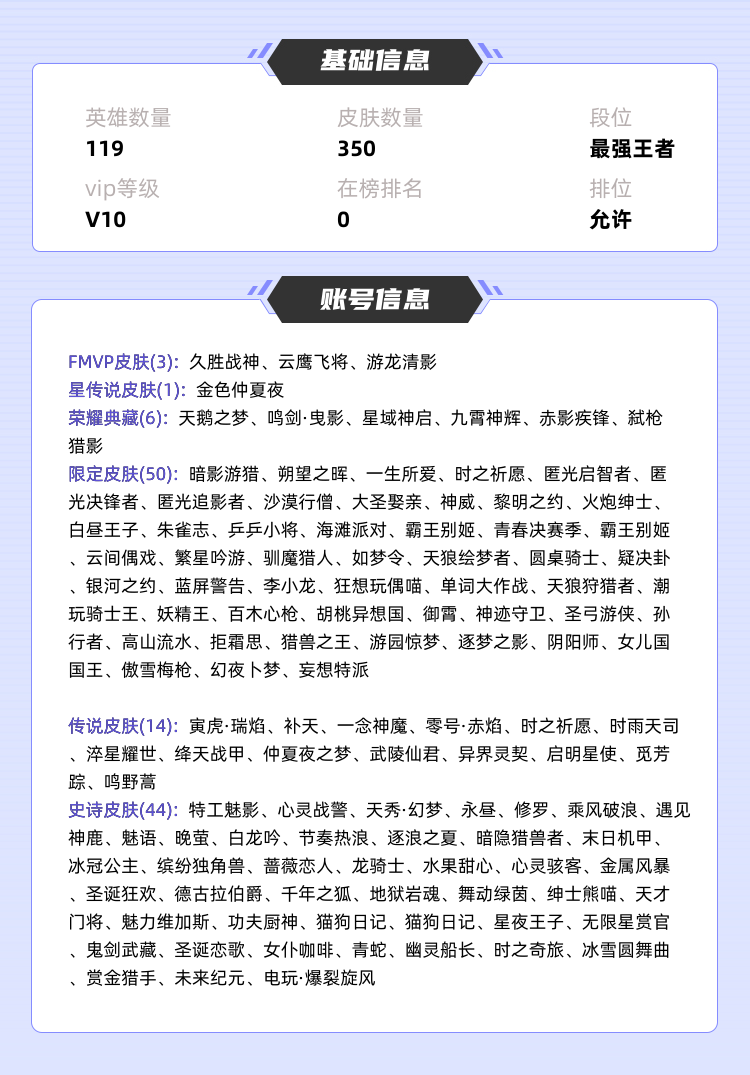 基础信息

英雄数量
119

皮肤数量
350

段位
最强王者

vip等级
V10

在榜排名
0

排位
允许

账号信息

FMVP皮肤(3): 久胜战神、云鹰飞将、游龙清影
星传说皮肤(1): 金色仲夏夜
荣耀典藏(6): 天鹅之梦、鸣剑·曳影、星域神启、九霄神辉、赤影疾锋、弑枪猎影
限定皮肤(50): 暗影游猎、朔望之晖、一生所爱、时之祈愿、匿光启智者、匿光决锋者、匿光追影者、沙漠行僧、大圣娶亲、神威、黎明之约、火炮绅士、白昼王子、朱雀志、乒乒小将、海滩派对、霸王别姬、青春决赛季、霸王别姬、云间偶戏、繁星吟游、驯魔猎人、如梦令、天狼绘梦者、圆桌骑士、疑决卦、银河之约、蓝屏警告、李小龙、狂想玩偶喵、单词大作战、天狼狩猎者、潮玩骑士王、妖精王、百木心枪、胡桃异想国、御霄、神迹守卫、圣弓游侠、孙行者、高山流水、拒霜思、猎兽之王、游园惊梦、逐梦之影、阴阳师、女儿国国王、傲雪梅枪、幻夜卜梦、妄想特派

传说皮肤(14): 寅虎·瑞焰、补天、一念神魔、零号·赤焰、时之祈愿、时雨天司、淬星耀世、绛天战甲、仲夏夜之梦、武陵仙君、异界灵契、启明星使、觅芳踪、鸣野蒿
史诗皮肤(44): 特工魅影、心灵战警、天秀·幻梦、永昼、修罗、乘风破浪、遇见神鹿、魅语、晚萤、白龙吟、节奏热浪、逐浪之夏、暗隐猎兽者、末日机甲、冰冠公主、缤纷独角兽、蔷薇恋人、龙骑士、水果甜心、心灵骇客、金属风暴、圣诞狂欢、德古拉伯爵、千年之狐、地狱岩魂、舞动绿茵、绅士熊喵、天才门将、魅力维加斯、功夫厨神、猫狗日记、猫狗日记、星夜王子、无限星赏官、鬼剑武藏、圣诞恋歌、女仆咖啡、青蛇、幽灵船长、时之奇旅、冰雪圆舞曲、赏金猎手、未来纪元、电玩·爆裂旋风